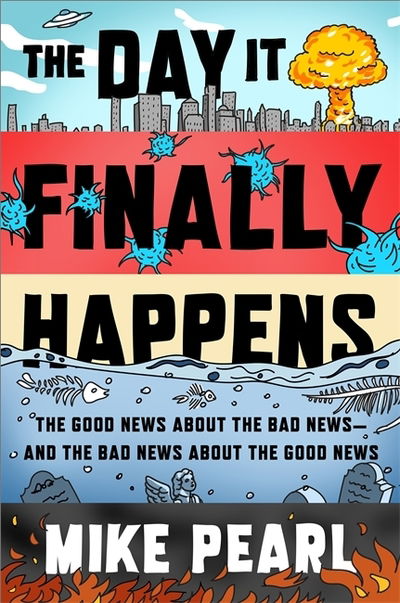 THE DAY IT FINALLY HAPPENS

THE GOOD NEWS ABOUT THE BAD NEWS— AND THE BAD NEWS ABOUT THE GOOD NEWS

MIKE PEARL